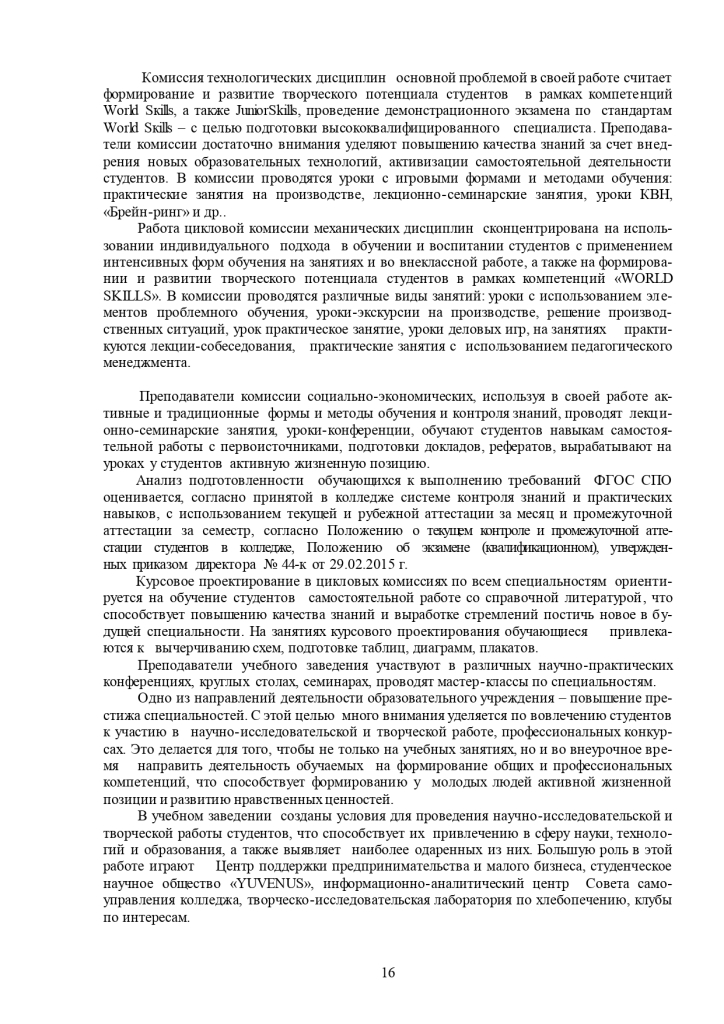 Комиссия технологических дисциплин основной проблемой в своей работе считает формирование и развитие творческого потенциала студентов в рамках компетенций World Skills, а также JuniorSkills, проведение демонстрационного экзамена по стандартам World Skills – с целью подготовки высококвалифицированного специалиста. Преподаватели комиссии достаточно внимания уделяют повышению качества знаний за счет внедрения новых образовательных технологий, активизации самостоятельной деятельности студентов. В комиссии проводятся уроки с игровыми формами и методами обучения: практические занятия на производстве, лекционно-семинарские занятия, уроки КВН, «Брейн-ринг» и др..

Работа цикловой комиссии механических дисциплин сконцентрирована на использовании индивидуального подхода в обучении и воспитании студентов с применением интенсивных форм обучения на занятиях и во внеклассной работе, а также на формировании и развитии творческого потенциала студентов в рамках компетенций «WORLD SKILLS». В комиссии проводятся различные виды занятий: уроки с использованием элементов проблемного обучения, уроки-экскурсии на производстве, решение производственных ситуаций, урок практическое занятие, уроки деловых игр, на занятиях практикуются лекции-собеседования, практические занятия с использованием педагогического менеджмента.

Преподаватели комиссии социально-экономических, используя в своей работе активные и традиционные формы и методы обучения и контроля знаний, проводят лекционно-семинарские занятия, уроки-конференции, обучают студентов навыкам самостоятельной работы с первоисточниками, подготовки докладов, рефератов, вырабатывают на уроках у студентов активную жизненную позицию.

Анализ подготовленности обучающихся к выполнению требований ФГОС СПО оценивается, согласно принятой в колледже системе контроля знаний и практических навыков, с использованием текущей и рубежной аттестации за месяц и промежуточной аттестации за семестр, согласно Положению о текущем контроле и промежуточной аттестации студентов в колледже, Положению об экзамене (квалификационном), утвержденных приказом директора № 44-к от 29.02.2015 г.

Курсовое проектирование в цикловых комиссиях по всем специальностям ориентируется на обучение студентов самостоятельной работе со справочной литературой, что способствует повышению качества знаний и выработке стремлений постичь новое в будущей специальности. На занятиях курсового проектирования обучающиеся привлекаются к вычерчиванию схем, подготовке таблиц, диаграмм, плакатов.

Преподаватели учебного заведения участвуют в различных научно-практических конференциях, круглых столах, семинарах, проводят мастер-классы по специальностям.

Одно из направлений деятельности образовательного учреждения – повышение престижа специальностей. С этой целью много внимания уделяется по вовлечению студентов к участию в научно-исследовательской и творческой работе, профессиональных конкурсах. Это делается для того, чтобы не только на учебных занятиях, но и во внеурочное время направить деятельность обучаемых на формирование общих и профессиональных компетенций, что способствует формированию у молодых людей активной жизненной позиции и развитию нравственных ценностей.

В учебном заведении созданы условия для проведения научно-исследовательской и творческой работы студентов, что способствует их привлечению в сферу науки, технологий и образования, а также выявляет наиболее одаренных из них. Большую роль в этой работе играют Центр поддержки предпринимательства и малого бизнеса, студенческое научное общество «YUVENUS», информационно-аналитический центр Совета самоуправления колледжа, творческо-исследовательская лаборатория по хлебопечению, клубы по интересам.

16